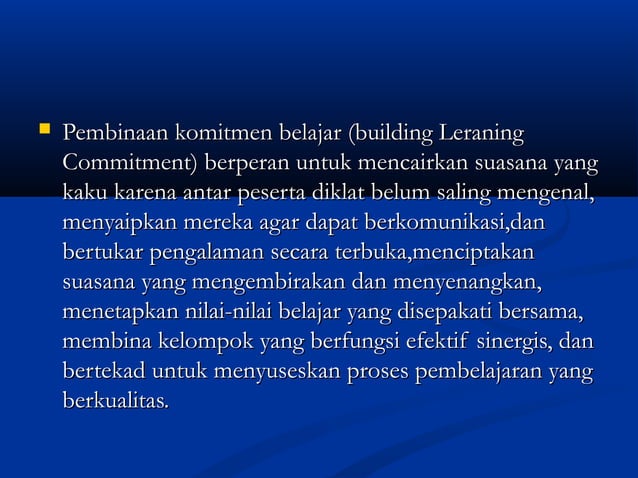 Pembinaan komitmen belajar (building Leraning Commitment) berperan untuk mencairkan suasana yang kaku karena antar peserta diklat belum saling mengenal, menyaipkan mereka agar dapat berkomunikasi,dan bertukar pengalaman secara terbuka,menciptakan suasana yang mengembirakan dan menyenangkan, menetapkan nilai-nilai belajar yang disepakati bersama, membina kelompok yang berfungsi efektif sinergis, dan bertekad untuk menyuseskan proses pembelajaran yang berkualitas.